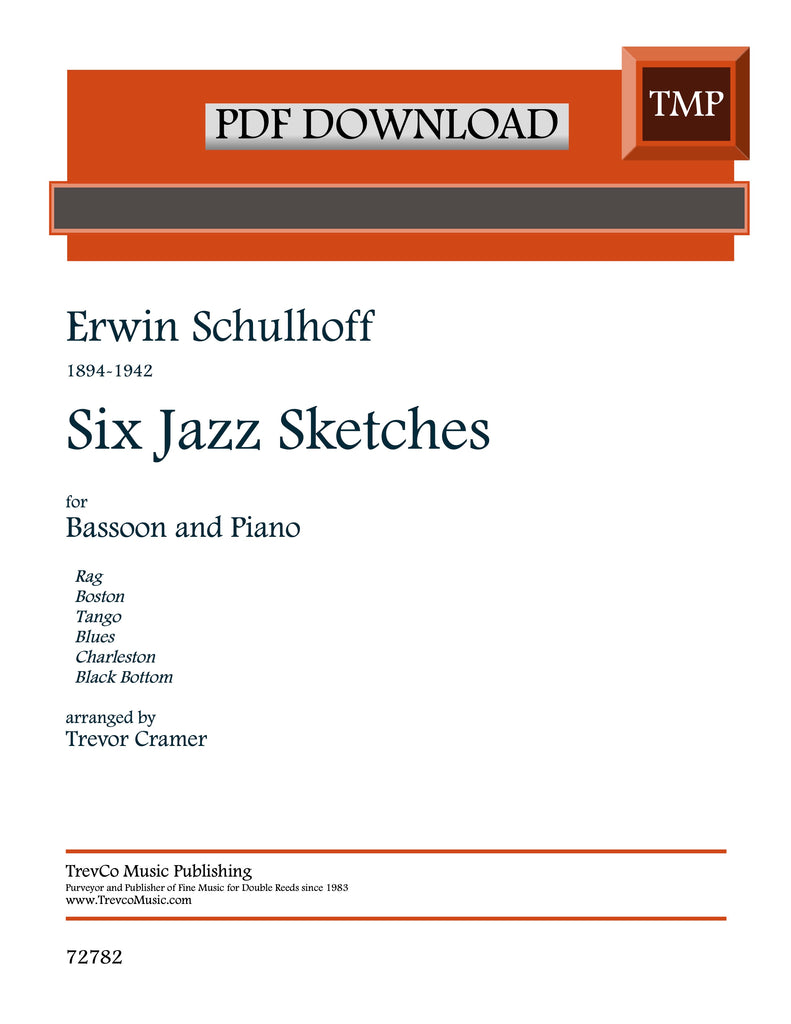 PDF DOWNLOAD

TMP

Erwin Schulhoff

1894-1942

Six Jazz Sketches

for

Bassoon and Piano

Rag
Boston
Tango
Blues
Charleston
Black Bottom

arranged by

Trevor Cramer

TrevCo Music Publishing
Purveyor and Publisher of Fine Music for Double Reeds since 1983
www.TrevcoMusic.com

72782